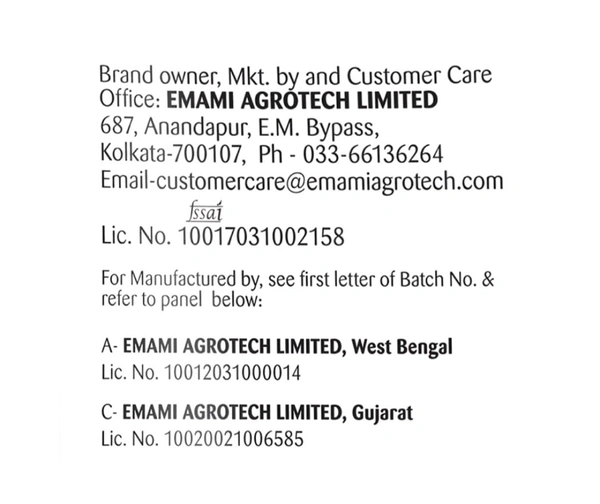 Brand owner, Mkt. by and Customer Care Office: EMAMI AGROTECH LIMITED
687, Anandapur, E.M. Bypass,
Kolkata-700107, Ph - 033-66136264
Email-customercare@emamiagrotech.com

fssai
Lic. No. 10017031002158

For Manufactured by, see first letter of Batch No. & refer to panel below:

A- EMAMI AGROTECH LIMITED, West Bengal
Lic. No. 10012031000014

C- EMAMI AGROTECH LIMITED, Gujarat
Lic. No. 10020021006585